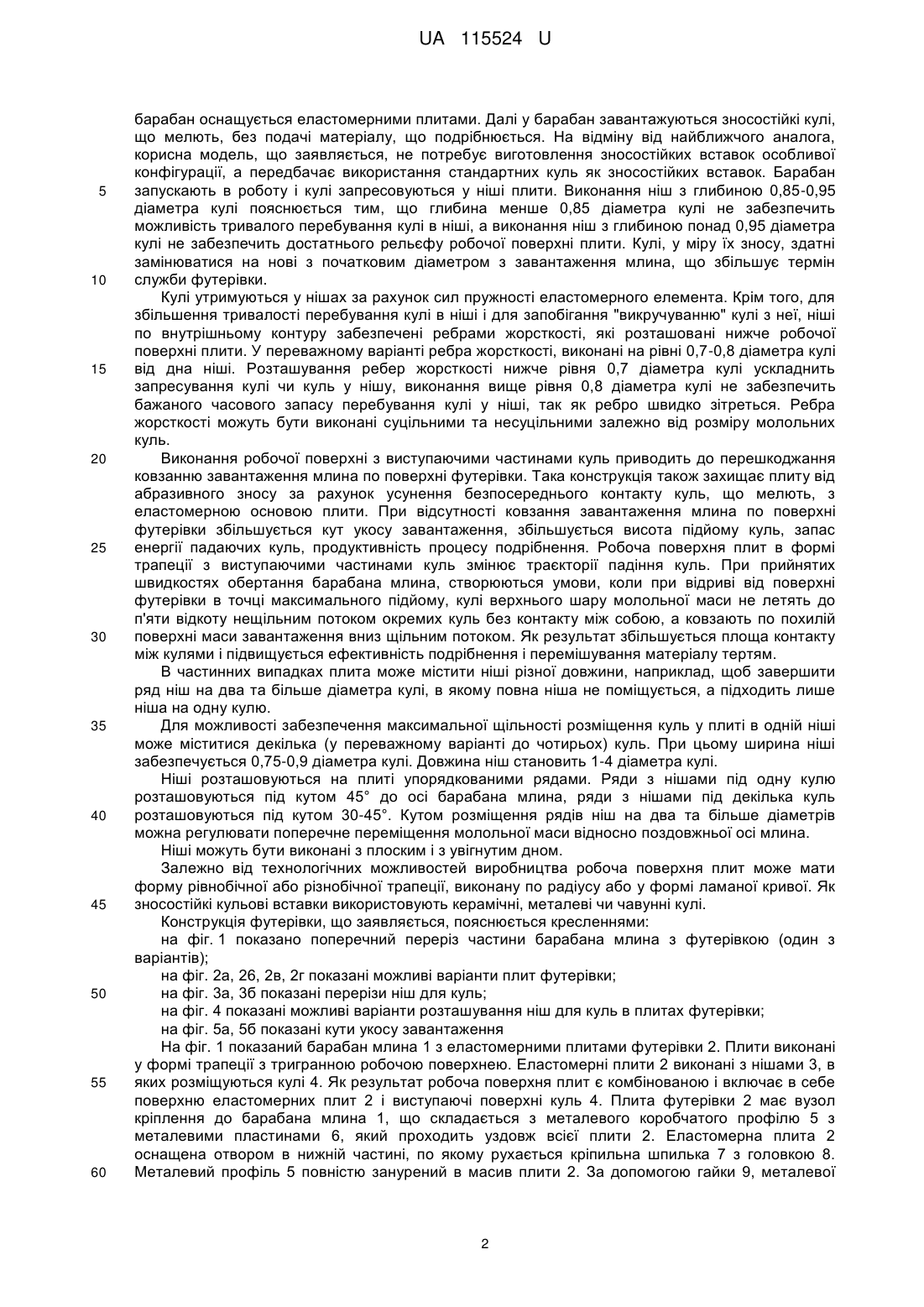 UA 115524 U

барабан оснащується еластомерними плитами. Далі у барабан завантажуються зносостійкі кулі, що мелють, без подачі матеріалу, що подрібнюється. На відміну від найближчого аналога, корисна модель, що заявляється, не потребує виготовлення зносостійких вставок особливої конфігурації, а передбачає використання стандартних куль як зносостійких вставок. Барабан запускають в роботу і кулі запресовуються у ніші плити. Виконання ніш з глибиною 0,85-0,95 діаметра кулі пояснюється тим, що глибина менше 0,85 діаметра кулі не забезпечить можливість тривалого перебування кулі в ніші, а виконання ніш з глибиною понад 0,95 діаметра кулі не забезпечить достатнього рельєфу робочої поверхні плити. Кулі, у міру їх зносу, здатні замінюватися на нові з початковим діаметром з завантаження млина, що збільшує термін служби футерівки.

Кулі утримуються у нішах за рахунок сил пружності еластомерного елемента. Крім того, для збільшення тривалості перебування кулі в ніші і для запобігання "викручуванню" кулі з неї, ніші по внутрішньому контуру забезпечені ребрами жорсткості, які розташовані нижче робочої поверхні плити. У переважному варіанті ребра жорсткості, виконані на рівні 0,7-0,8 діаметра кулі від дна ніші. Розташування ребер жорсткості нижче рівня 0,7 діаметра кулі ускладнить запресування кулі чи куль у нішу, виконання вище рівня 0,8 діаметра кулі не забезпечить бажаного часового запасу перебування кулі у ніші, так як ребро швидко зітреться. Ребра жорсткості можуть бути виконані суцільними та несуцільними залежно від розміру молольних куль.

Виконання робочої поверхні з виступаючими частинами куль приводить до перешкоджання ковзанню завантаження млина по поверхні футерівки. Така конструкція також захищає плиту від абразивного зносу за рахунок усунення безпосереднього контакту куль, що мелють, з еластомерною основою плити. При відсутності ковзання завантаження млина по поверхні футерівки збільшується кут укосу завантаження, збільшується висота підйому куль, запас енергії падаючих куль, продуктивність процесу подрібнення. Робоча поверхня плит в формі трапеції з виступаючими частинами куль змінює траєкторії падіння куль. При прийнятих швидкостях обертання барабана млина, створюються умови, коли при відриві від поверхні футерівки в точці максимального підйому, кулі верхнього шару молольної маси не летять до п'яти відкоту нещільним потоком окремих куль без контакту між собою, а ковзають по похилій поверхні маси завантаження вниз щільним потоком. Як результат збільшується площа контакту між кулями і підвищується ефективність подрібнення і перемішування матеріалу тертям.

В частинних випадках плита може містити ніші різної довжини, наприклад, щоб завершити ряд ніш на два та більше діаметра кулі, в якому повна ніша не поміщується, а підходить лише ніша на одну кулю.

Для можливості забезпечення максимальної щільності розміщення куль у плиті в одній ніші може міститися декілька (у переважному варіанті до чотирьох) куль. При цьому ширина ніші забезпечується 0,75-0,9 діаметра кулі. Довжина ніш становить 1-4 діаметра кулі.

Ніші розташовуються на плиті упорядкованими рядами. Ряди з нішами під одну кулю розташовуються під кутом 45° до осі барабана млина, ряди з нішами під декілька куль розташовуються під кутом 30-45°. Кутом розміщення рядів ніш на два та більше діаметрів можна регулювати поперечне переміщення молольної маси відносно поздовжньої осі млина.

Ніші можуть бути виконані з плоским і з увігнутим дном.

Залежно від технологічних можливостей виробництва робоча поверхня плит може мати форму рівнобічної або різнобічної трапеції, виконану по радіусу або у формі ламаної кривої. Як зносостійкі кульові вставки використовують керамічні, металеві чи чавунні кулі.

Конструкція футерівки, що заявляється, пояснюється кресленнями:

на фіг. 1 показано поперечний переріз частини барабана млина з футерівкою (один з варіантів);

на фіг. 2а, 2б, 2в, 2г показані можливі варіанти плит футерівки;

на фіг. 3а, 3б показані перерізи ніш для куль;

на фіг. 4 показані можливі варіанти розташування ніш для куль в плитах футерівки;

на фіг. 5а, 5б показані кути укосу завантаження

На фіг. 1 показаний барабан млина 1 з еластомерними плитами футерівки 2. Плити виконані у формі трапеції з тригранною робочою поверхнею. Еластомерні плити 2 виконані з нішами 3, в яких розміщуються кулі 4. Як результат робоча поверхня плит є комбінованою і включає в себе поверхню еластомерних плит 2 і виступаючі поверхні куль 4. Плита футерівки 2 має вузол кріплення до барабана млина 1, що складається з металевого коробчатого профілю 5 з металевими пластинами 6, який проходить уздовж всієї плити 2. Еластомерна плита 2 оснащена отвором в нижній частині, по якому рухається кріпильна шпилька 7 з головкою 8. Металевий профіль 5 повністю занурений в масив плити 2. За допомогою гайки 9, металевої

5
10
15
20
25
30
35
40
45
50
55
60

2